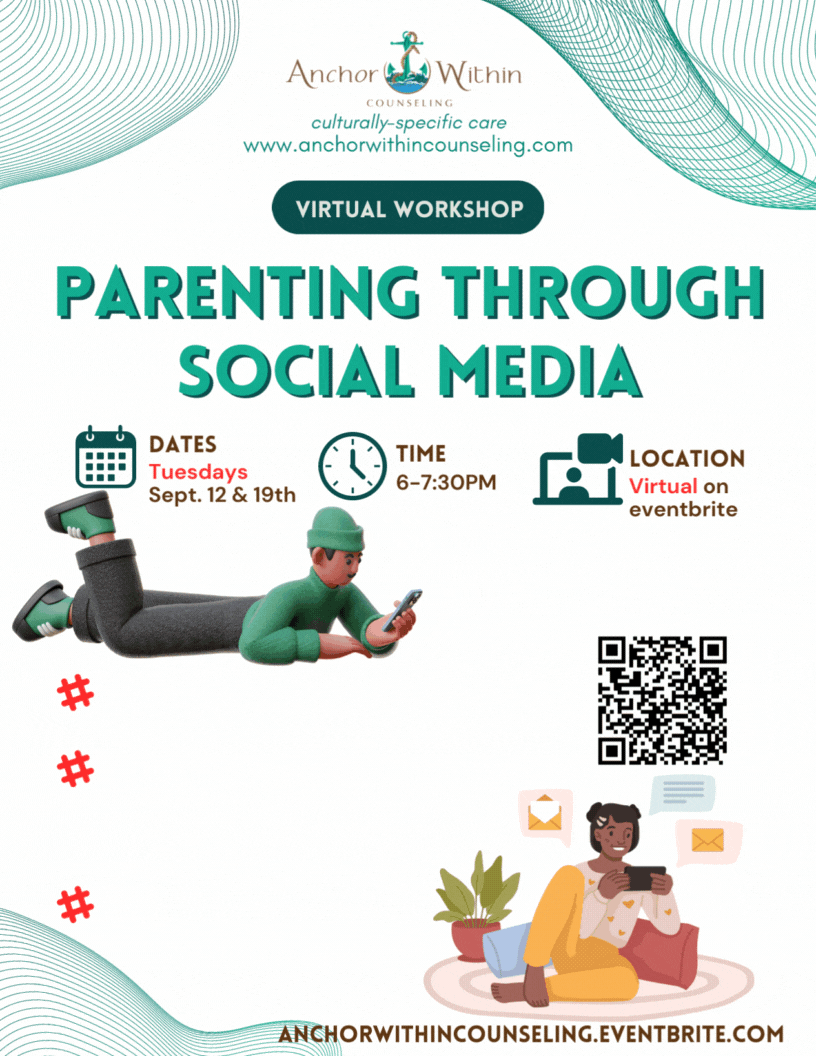 Anchor Within
COUNSELING
culturally-specific care
www.anchorwithincounseling.com

VIRTUAL WORKSHOP

PARENTING THROUGH SOCIAL MEDIA

DATES
Tuesdays
Sept. 12 & 19th

TIME
6-7:30PM

LOCATION
Virtual on eventbrite

#

#

#

ANCHORWITHINCOUNSELING.EVENTBRITE.COM